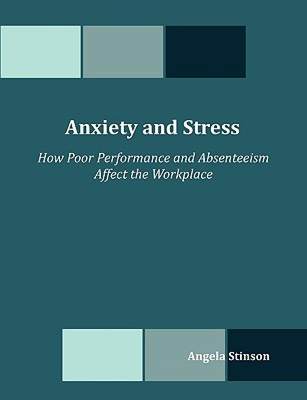 Anxiety and Stress

How Poor Performance and Absenteeism
Affect the Workplace

Angela Stinson